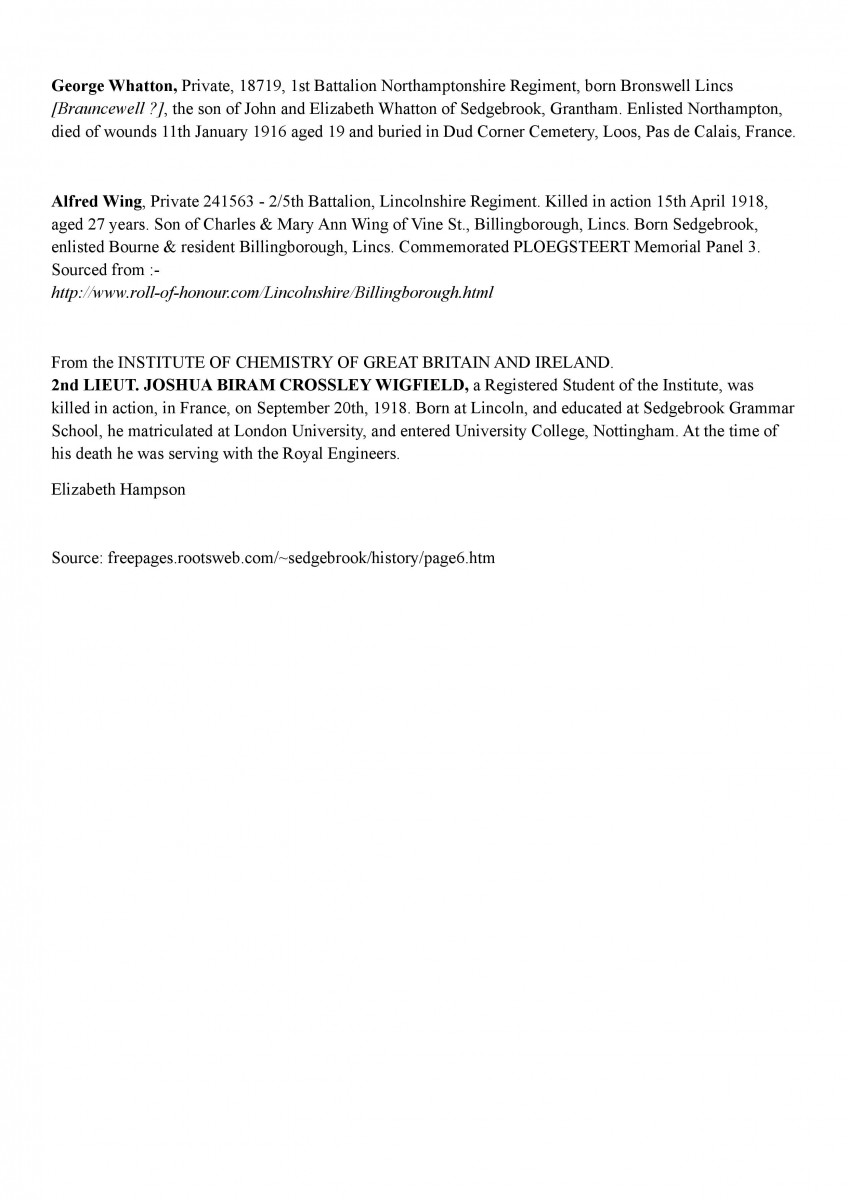 George Whatton, Private, 18719, 1st Battalion Northamptonshire Regiment, born Bronswell Lincs [Brauncewell ?], the son of John and Elizabeth Whatton of Sedgebrook, Grantham. Enlisted Northampton, died of wounds 11th January 1916 aged 19 and buried in Dud Corner Cemetery, Loos, Pas de Calais, France.

Alfred Wing, Private 241563 - 2/5th Battalion, Lincolnshire Regiment. Killed in action 15th April 1918, aged 27 years. Son of Charles & Mary Ann Wing of Vine St., Billingborough, Lincs. Born Sedgebrook, enlisted Bourne & resident Billingborough, Lincs. Commemorated PLOEGSTEERT Memorial Panel 3. Sourced from :-
http://www.roll-of-honour.com/Lincolnshire/Billingborough.html

From the INSTITUTE OF CHEMISTRY OF GREAT BRITAIN AND IRELAND.
2nd LIEUT. JOSHUA BIRAM CROSSLEY WIGFIELD, a Registered Student of the Institute, was killed in action, in France, on September 20th, 1918. Born at Lincoln, and educated at Sedgebrook Grammar School, he matriculated at London University, and entered University College, Nottingham. At the time of his death he was serving with the Royal Engineers.

Elizabeth Hampson

Source: freepages.rootsweb.com/~sedgebrook/history/page6.htm